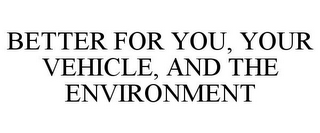 BETTER FOR YOU, YOUR VEHICLE, AND THE ENVIRONMENT